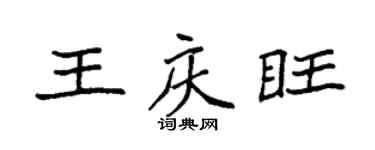 王庆旺

词典网